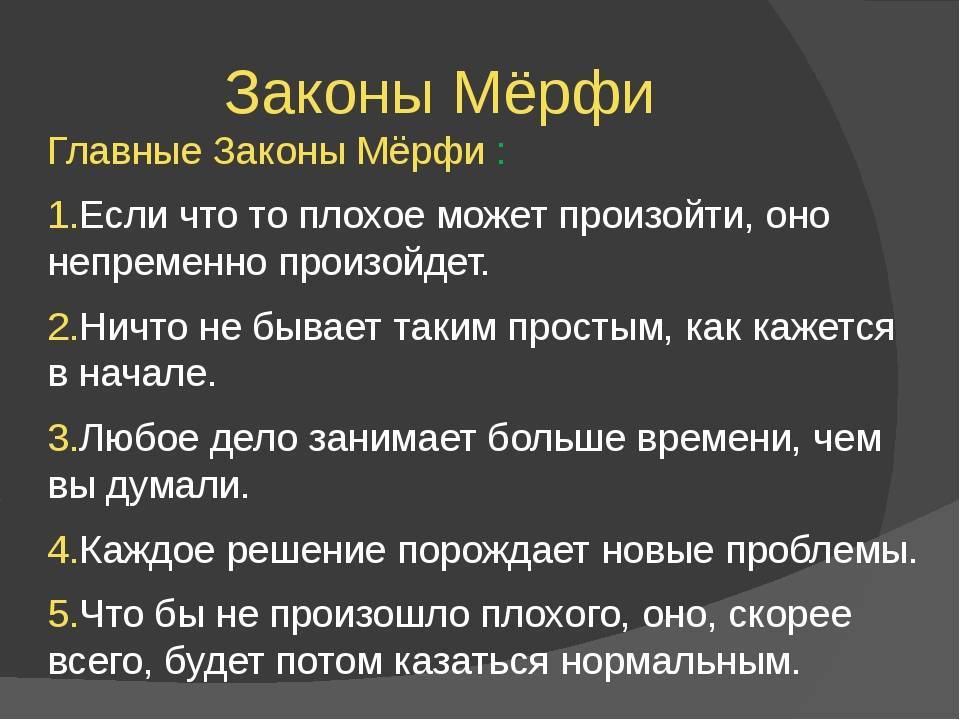 Законы Мёрфи

Главные Законы Мёрфи :

1.Если что то плохое может произойти, оно непременно произойдет.

2.Ничто не бывает таким простым, как кажется в начале.

3.Любое дело занимает больше времени, чем вы думали.

4.Каждое решение порождает новые проблемы.

5.Что бы не произошло плохого, оно, скорее всего, будет потом казаться нормальным.